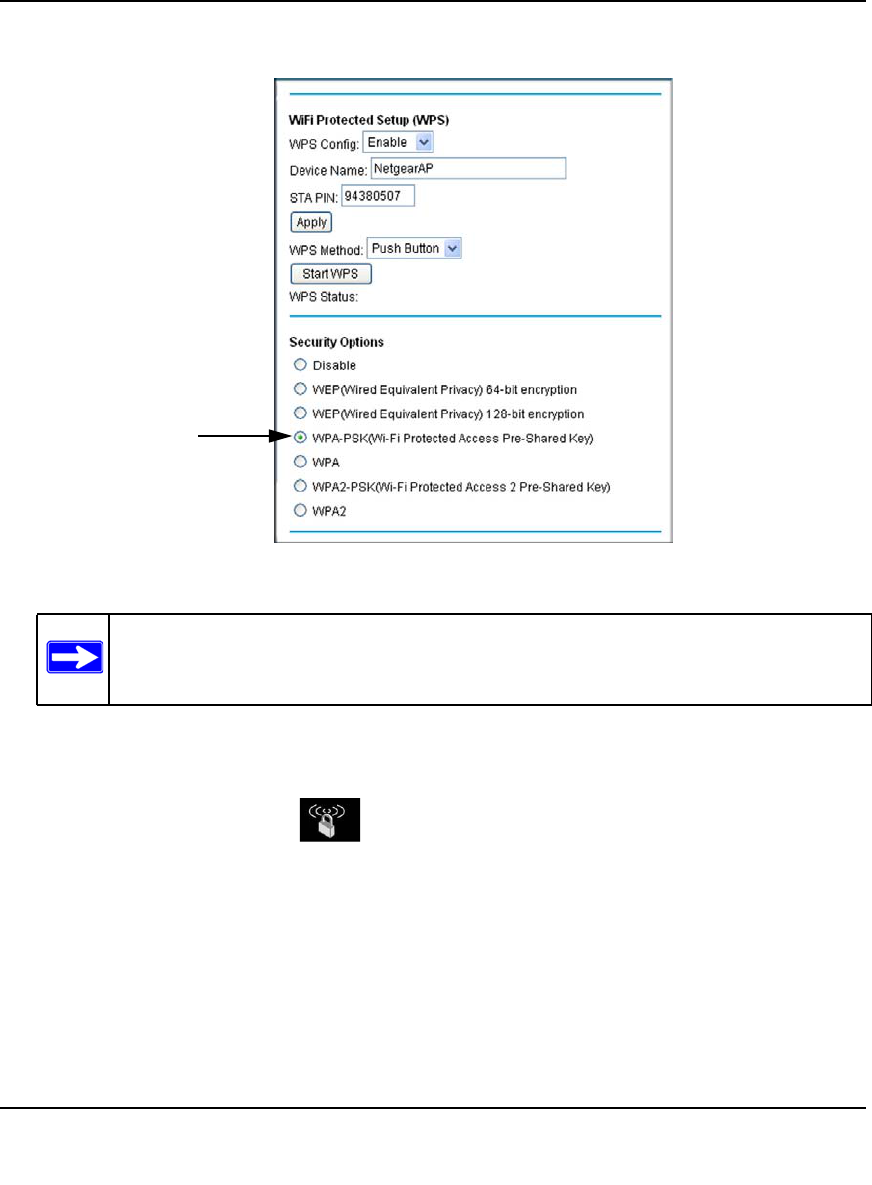 WiFi Protected Setup (WPS)

WPS Config: Enable

Device Name: NetgearAP

STA PIN: 94380507

Apply

WPS Method: Push Button

Start WPS

WPS Status:

Security Options

Disable

WEP(Wired Equivalent Privacy) 64-bit encryption

WEP(Wired Equivalent Privacy) 128-bit encryption

WPA-PSK(Wi-Fi Protected Access Pre-Shared Key)

WPA

WPA2-PSK(Wi-Fi Protected Access 2 Pre-Shared Key)

WPA2